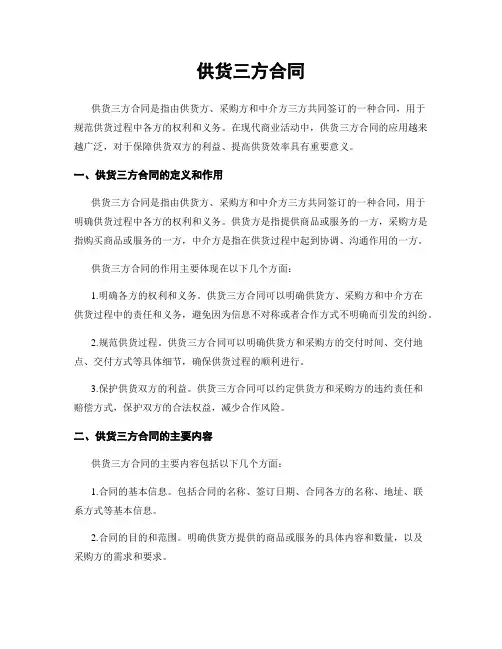 供货三方合同

供货三方合同是指由供货方、采购方和中介方三方共同签订的一种合同，用于规范供货过程中各方的权利和义务。在现代商业活动中，供货三方合同的应用越来越广泛，对于保障供货双方的利益、提高供货效率具有重要意义。

一、供货三方合同的定义和作用

供货三方合同是指由供货方、采购方和中介方三方共同签订的一种合同，用于明确供货过程中各方的权利和义务。供货方是指提供商品或服务的一方，采购方是指购买商品或服务的一方，中介方是指在供货过程中起到协调、沟通作用的一方。

供货三方合同的作用主要体现在以下几个方面：

1.明确各方的权利和义务。供货三方合同可以明确供货方、采购方和中介方在供货过程中的责任和义务，避免因为信息不对称或者合作方式不明确而引发的纠纷。

2.规范供货过程。供货三方合同可以明确供货方和采购方的交付时间、交付地点、交付方式等具体细节，确保供货过程的顺利进行。

3.保护供货双方的利益。供货三方合同可以约定供货方和采购方的违约责任和赔偿方式，保护双方的合法权益，减少合作风险。

二、供货三方合同的主要内容

供货三方合同的主要内容包括以下几个方面：

1.合同的基本信息。包括合同的名称、签订日期、合同各方的名称、地址、联系方式等基本信息。

2.合同的目的和范围。明确供货方提供的商品或服务的具体内容和数量，以及采购方的需求和要求。